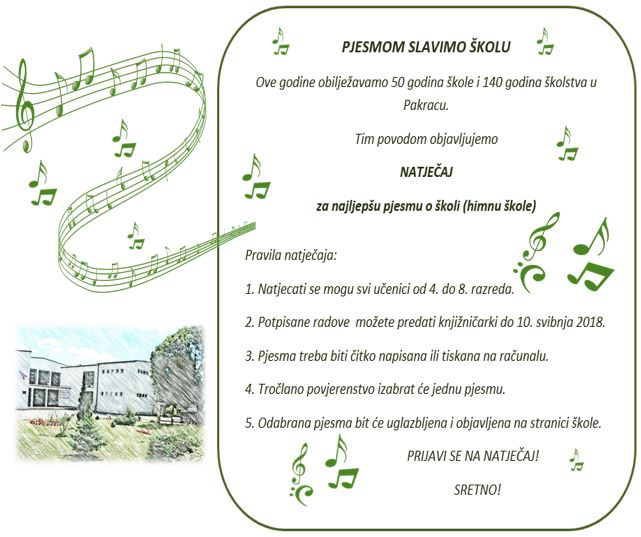 PJESMOM SLAVIMO ŠKOLU

Ove godine obilježavamo 50 godina škole i 140 godina školstva u Pakracu.

Tim povodom objavljujemo

NATJEČAJ

za najljepšu pjesmu o školi (himnu škole)

Pravila natječaja:

1. Natjecati se mogu svi učenici od 4. do 8. razreda.

2. Potpisane radove možete predati knjižničarki do 10. svibnja 2018.

3. Pjesma treba biti čitko napisana ili tiskana na računalu.

4. Tročlano povjerenstvo izabrat će jednu pjesmu.

5. Odabrana pjesma bit će uglazbljena i objavljena na stranici škole.

PRIJAVI SE NA NATJEČAJ!

SRETNO!